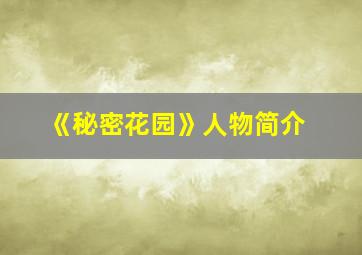 《秘密花园》人物简介